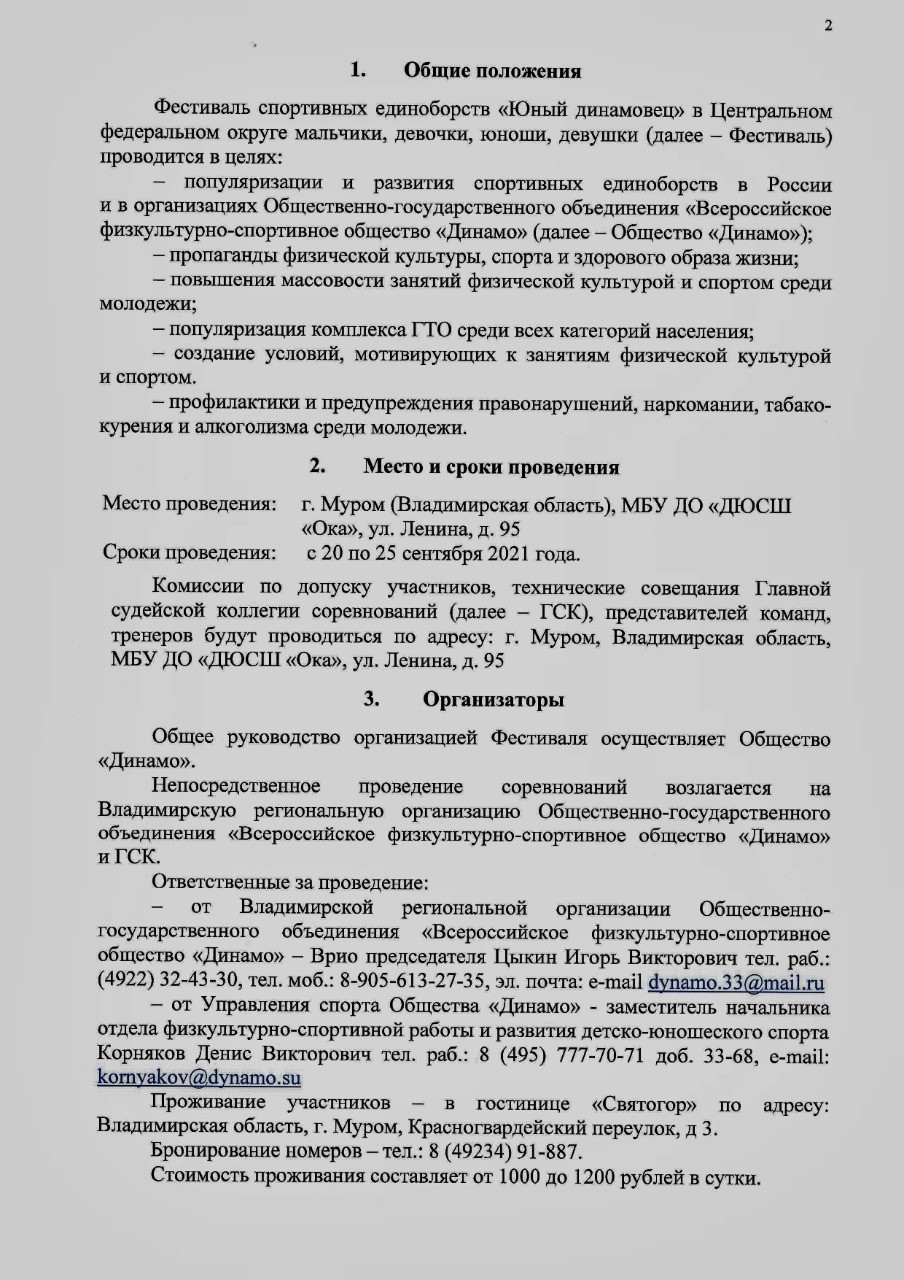 2

1. Общие положения

Фестиваль спортивных единоборств «Юный динамовец» в Центральном федеральном округе мальчики, девочки, юноши, девушки (далее – Фестиваль) проводится в целях:

– популяризации и развития спортивных единоборств в России и в организациях Общественно-государственного объединения «Всероссийское физкультурно-спортивное общество «Динамо» (далее – Общество «Динамо»);

– пропаганды физической культуры, спорта и здорового образа жизни;

– повышения массовости занятий физической культурой и спортом среди молодежи;

– популяризация комплекса ГТО среди всех категорий населения;

– создание условий, мотивирующих к занятиям физической культурой и спортом.

– профилактики и предупреждения правонарушений, наркомании, табакокурения и алкоголизма среди молодежи.

2. Место и сроки проведения

Место проведения: г. Муром (Владимирская область), МБУ ДО «ДЮСШ «Ока», ул. Ленина, д. 95

Сроки проведения: с 20 по 25 сентября 2021 года.

Комиссии по допуску участников, технические совещания Главной судейской коллегии соревнований (далее – ГСК), представителей команд, тренеров будут проводиться по адресу: г. Муром, Владимирская область, МБУ ДО «ДЮСШ «Ока», ул. Ленина, д. 95

3. Организаторы

Общее руководство организацией Фестиваля осуществляет Общество «Динамо».

Непосредственное проведение соревнований возлагается на Владимирскую региональную организацию Общественно-государственного объединения «Всероссийское физкультурно-спортивное общество «Динамо» и ГСК.

Ответственные за проведение:

– от Владимирской региональной организации Общественно-государственного объединения «Всероссийское физкультурно-спортивное общество «Динамо» – Врио председателя Цыкин Игорь Викторович тел. раб.: (4922) 32-43-30, тел. моб.: 8-905-613-27-35, эл. почта: e-mail dynamo.33@mail.ru

– от Управления спорта Общества «Динамо» - заместитель начальника отдела физкультурно-спортивной работы и развития детско-юношеского спорта Корняков Денис Викторович тел. раб.: 8 (495) 777-70-71 доб. 33-68, e-mail: kornyakov@dynamo.su

Проживание участников – в гостинице «Святогор» по адресу: Владимирская область, г. Муром, Красногвардейский переулок, д 3.

Бронирование номеров – тел.: 8 (49234) 91-887.

Стоимость проживания составляет от 1000 до 1200 рублей в сутки.